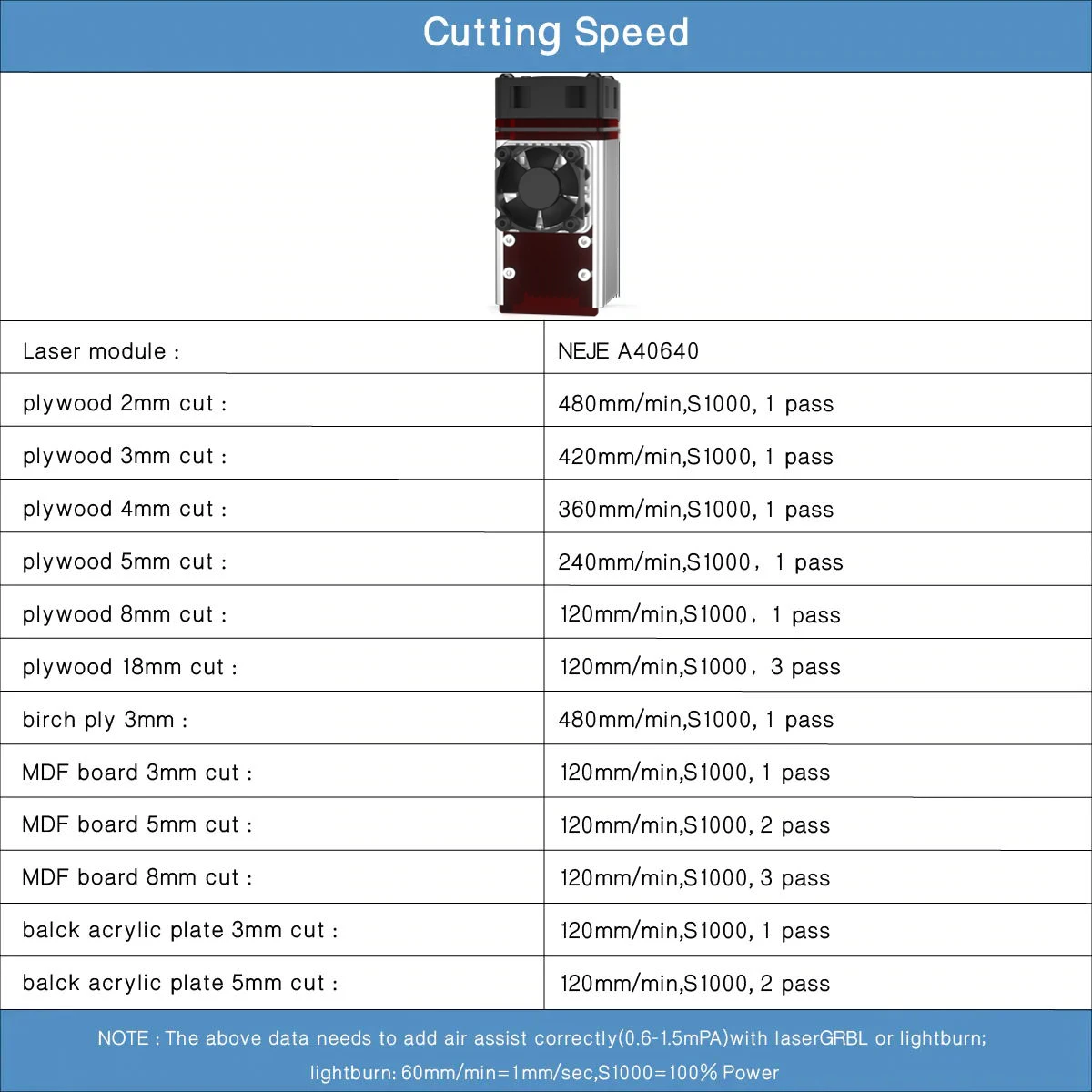 Cutting Speed

| Laser module : | NEJE A40640 |
|---|---|
| plywood 2mm cut : | 480mm/min,S1000, 1 pass |
| plywood 3mm cut : | 420mm/min,S1000, 1 pass |
| plywood 4mm cut : | 360mm/min,S1000, 1 pass |
| plywood 5mm cut : | 240mm/min,S1000， 1 pass |
| plywood 8mm cut : | 120mm/min,S1000， 1 pass |
| plywood 18mm cut : | 120mm/min,S1000， 3 pass |
| birch ply 3mm : | 480mm/min,S1000, 1 pass |
| MDF board 3mm cut : | 120mm/min,S1000, 1 pass |
| MDF board 5mm cut : | 120mm/min,S1000, 2 pass |
| MDF board 8mm cut : | 120mm/min,S1000, 3 pass |
| balck acrylic plate 3mm cut : | 120mm/min,S1000, 1 pass |
| balck acrylic plate 5mm cut : | 120mm/min,S1000, 2 pass |

NOTE : The above data needs to add air assist correctly(0.6-1.5mPA)with laserGRBL or lightburn;
lightburn: 60mm/min=1mm/sec,S1000=100% Power